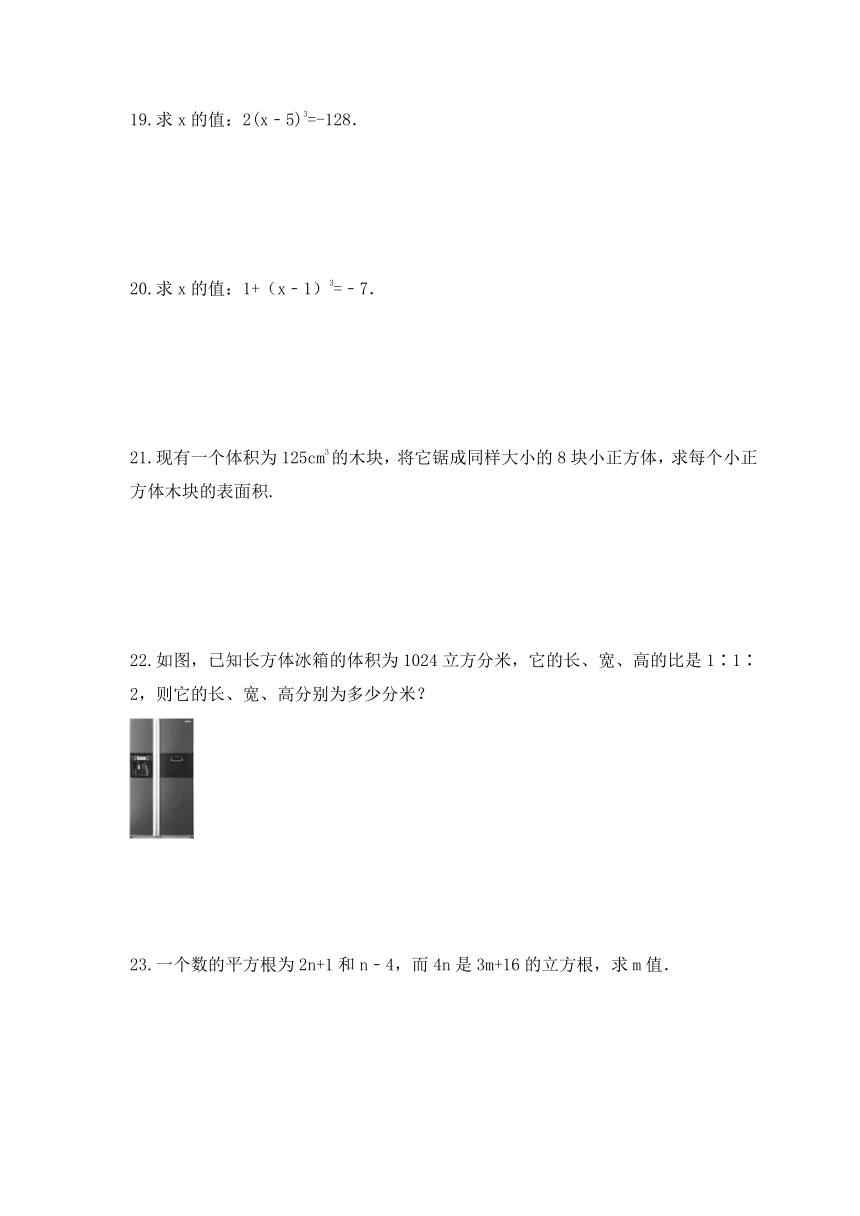 19.求 x 的值：$2(x-5)^3=-128$.

20.求 x 的值：$1+(x-1)^3=-7$.

21.现有一个体积为 $125cm^3$ 的木块，将它锯成同样大小的 8 块小正方体，求每个小正方体木块的表面积.

22.如图，已知长方体冰箱的体积为 1024 立方分米，它的长、宽、高的比是 1∶1∶2，则它的长、宽、高分别为多少分米？

23.一个数的平方根为 2n+1 和 n－4，而 4n 是 3m+16 的立方根，求 m 值.